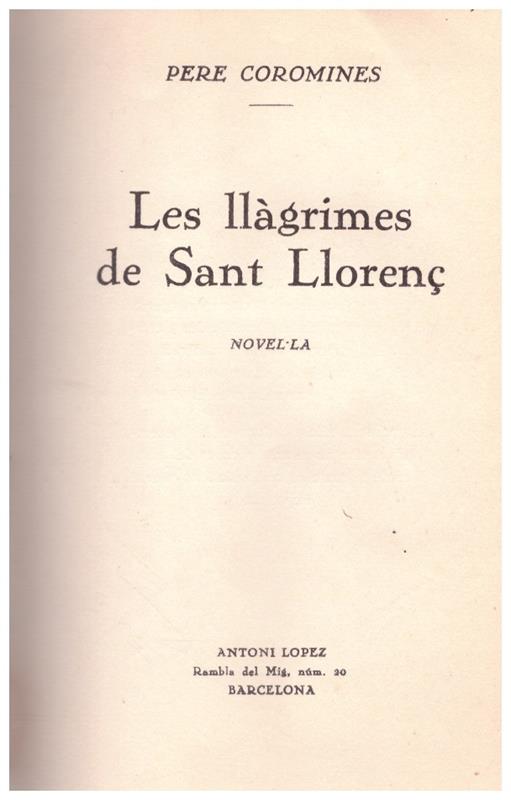 PERE COROMINES

Les llàgrimes
de Sant Llorenç

NOVEL·LA

ANTONI LOPEZ
Rambla del Mig, núm. 20
BARCELONA